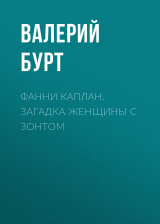 ВАЛЕРИЙ БУРТ

ФАННИ КАПЛАН. ЗАГАДКА ЖЕНЩИНЫ С ЗОНТОМ